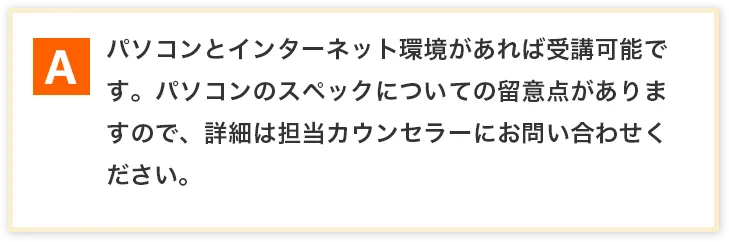 A

パソコンとインターネット環境があれば受講可能です。パソコンのスペックについての留意点がありますので、詳細は担当カウンセラーにお問い合わせください。